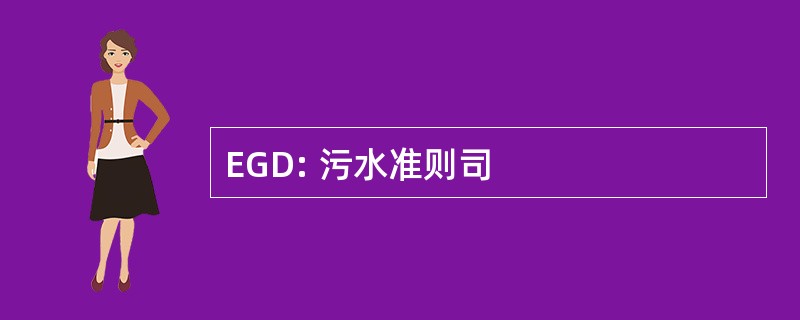 EGD: 污水准则司